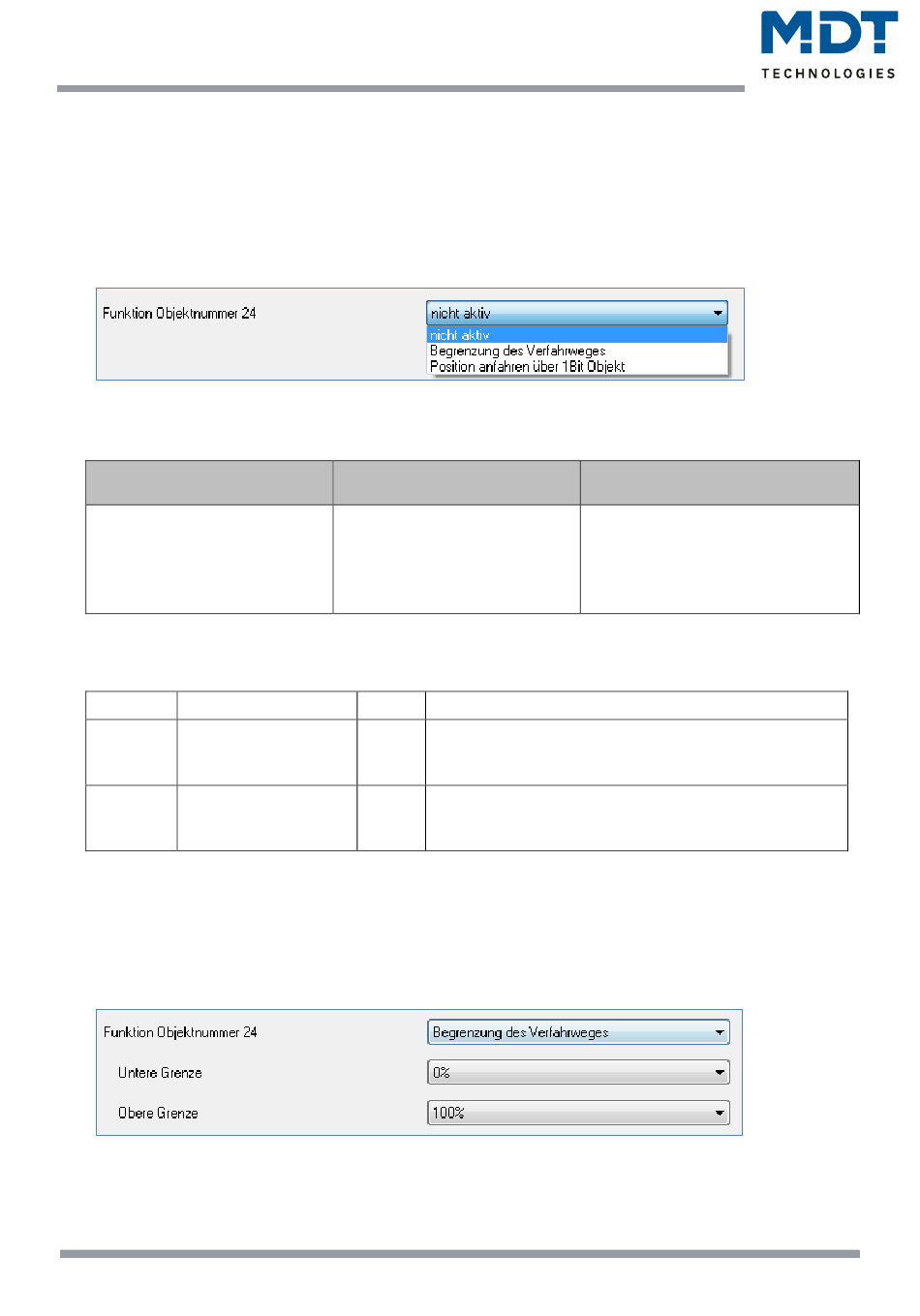 MDT
TECHNOLOGIES

Funktion Objektnummer 24
nicht aktiv
nicht aktiv
Begrenzung des Verfahrweges
Position anfahren über 1Bit Objekt

Funktion Objektnummer 24
Begrenzung des Verfahrweges
Untere Grenze
0%
Obere Grenze
100%